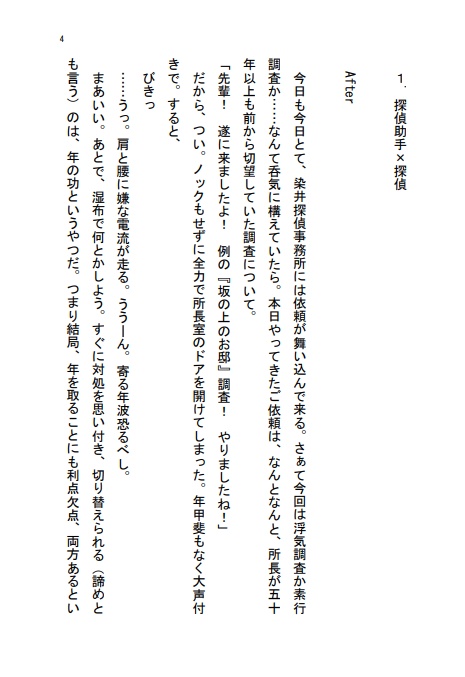 4

1．探偵助手×探偵

After

今日も今日とて、染井探偵事務所には依頼が舞い込んで来る。さぁて今回は浮気調査か素行調査か……なんて呑気に構えていたら。本日やってきたご依頼は、なんとなんと、所長が五十年以上も前から切望していた調査について。

「先輩！　遂に来ましたよ！　例の『坂の上のお邸』調査！　やりましたね！」

だから、つい。ノックもせずに全力で所長室のドアを開けてしまった。年甲斐もなく大声付きで。すると、

びきっ

……うっ。肩と腰に嫌な電流が走る。ううーん。寄る年波恐るべし。

まあいい。あとで、湿布で何とかしよう。すぐに対処を思い付き、切り替えられる（諦めとも言う）のは、年の功というやつだ。つまり結局、年を取ることにも利点欠点、両方あるとい